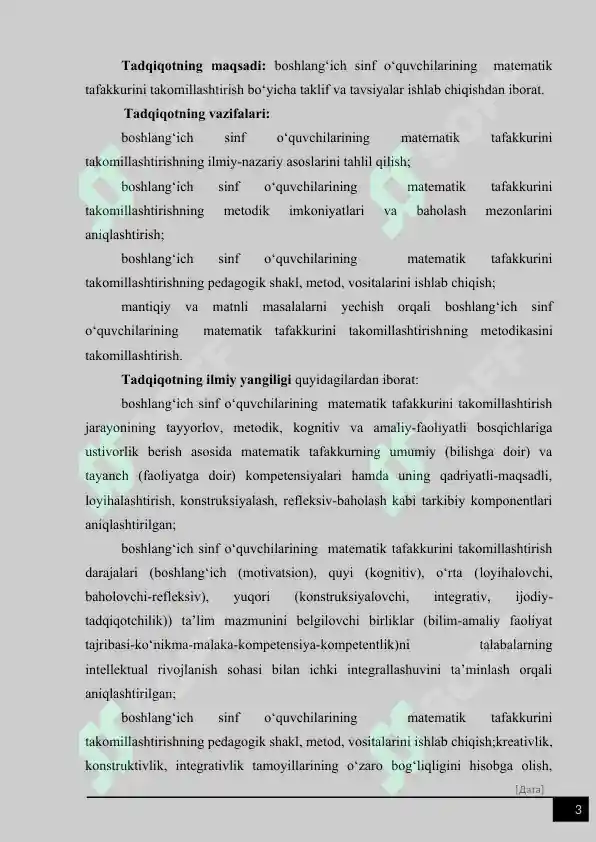 **Tadqiqotning maqsadi:** boshlang‘ich sinf o‘quvchilarining matematik tafakkurini takomillashtirish bo‘yicha taklif va tavsiyalar ishlab chiqishdan iborat.

**Tadqiqotning vazifalari:**

boshlang‘ich sinf o‘quvchilarining matematik tafakkurini takomillashtirishning ilmiy-nazariy asoslarini tahlil qilish;

boshlang‘ich sinf o‘quvchilarining matematik tafakkurini takomillashtirishning metodik imkoniyatlari va baholash mezonlarini aniqlashtirish;

boshlang‘ich sinf o‘quvchilarining matematik tafakkurini takomillashtirishning pedagogik shakl, metod, vositalarini ishlab chiqish;

mantiqiy va matnli masalalarni yechish orqali boshlang‘ich sinf o‘quvchilarining matematik tafakkurini takomillashtirishning metodikasini takomillashtirish.

**Tadqiqotning ilmiy yangiligi** quyidagilardan iborat:

boshlang‘ich sinf o‘quvchilarining matematik tafakkurini takomillashtirish jarayonining tayyorlov, metodik, kognitiv va amaliy-faoliyatli bosqichlariga ustivorlik berish asosida matematik tafakkurning umumiy (bilishga doir) va tayanch (faoliyatga doir) kompetensiyalari hamda uning qadriyatli-maqsadli, loyihalashtirish, konstruksiyalash, refleksiv-baholash kabi tarkibiy komponentlari aniqlashtirilgan;

boshlang‘ich sinf o‘quvchilarining matematik tafakkurini takomillashtirish darajalari (boshlang‘ich (motivatsion), quyi (kognitiv), o‘rta (loyihalovchi, baholovchi-refleksiv), yuqori (konstruksiyalovchi, integrativ, ijodiy-tadqiqotchilik)) ta’lim mazmunini belgilovchi birliklar (bilim-amaliy faoliyat tajribasi-ko‘nikma-malaka-kompetensiya-kompetentlik)ni talabalarning intellektual rivojlanish sohasi bilan ichki integrallashuvini ta’minlash orqali aniqlashtirilgan;

boshlang‘ich sinf o‘quvchilarining matematik tafakkurini takomillashtirishning pedagogik shakl, metod, vositalarini ishlab chiqish;kreativlik, konstruktivlik, integrativlik tamoyillarining o‘zaro bog‘liqligini hisobga olish,

[Дата]

3